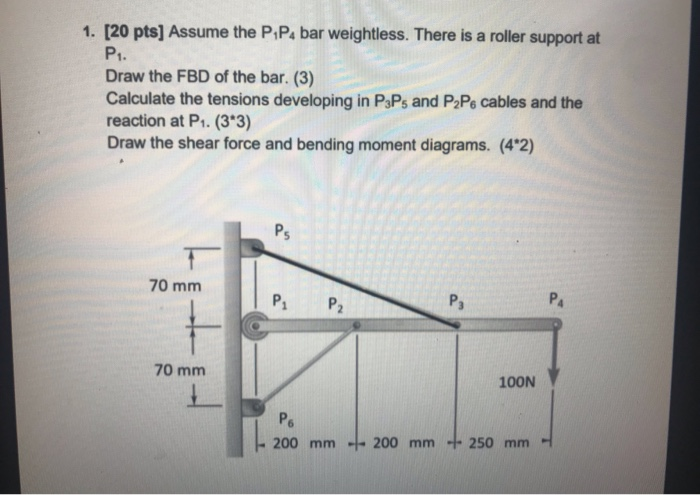 1. [20 pts] Assume the $P_1P_4$ bar weightless. There is a roller support at $P_1$.
Draw the FBD of the bar. (3)
Calculate the tensions developing in $P_3P_5$ and $P_2P_6$ cables and the reaction at $P_1$. (3*3)
Draw the shear force and bending moment diagrams. (4*2)

$P_5$
70 mm
$P_1$
$P_2$
$P_3$
$P_4$
70 mm
100N
$P_6$
200 mm
200 mm
250 mm